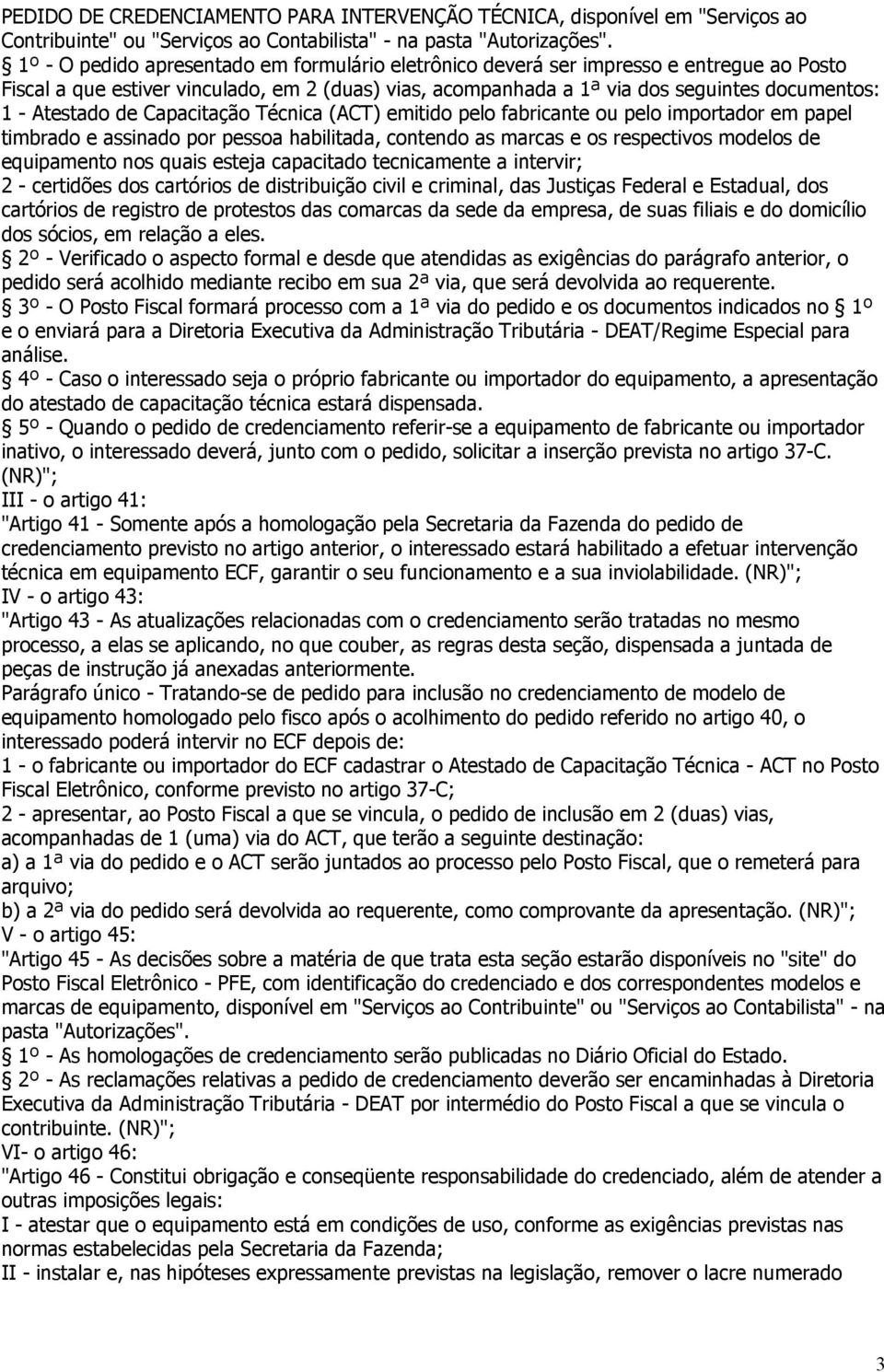 PEDIDO DE CREDENCIAMENTO PARA INTERVENÇÃO TÉCNICA, disponível em "Serviços ao Contribuinte" ou "Serviços ao Contabilista" - na pasta "Autorizações".
§ 1º - O pedido apresentado em formulário eletrônico deverá ser impresso e entregue ao Posto Fiscal a que estiver vinculado, em 2 (duas) vias, acompanhada a 1ª via dos seguintes documentos:
1 - Atestado de Capacitação Técnica (ACT) emitido pelo fabricante ou pelo importador em papel timbrado e assinado por pessoa habilitada, contendo as marcas e os respectivos modelos de equipamento nos quais esteja capacitado tecnicamente a intervir;
2 - certidões dos cartórios de distribuição civil e criminal, das Justiças Federal e Estadual, dos cartórios de registro de protestos das comarcas da sede da empresa, de suas filiais e do domicílio dos sócios, em relação a eles.
§ 2º - Verificado o aspecto formal e desde que atendidas as exigências do parágrafo anterior, o pedido será acolhido mediante recibo em sua 2ª via, que será devolvida ao requerente.
§ 3º - O Posto Fiscal formará processo com a 1ª via do pedido e os documentos indicados no § 1º e o enviará para a Diretoria Executiva da Administração Tributária - DEAT/Regime Especial para análise.
§ 4º - Caso o interessado seja o próprio fabricante ou importador do equipamento, a apresentação do atestado de capacitação técnica estará dispensada.
§ 5º - Quando o pedido de credenciamento referir-se a equipamento de fabricante ou importador inativo, o interessado deverá, junto com o pedido, solicitar a inserção prevista no artigo 37-C. (NR)";
III - o artigo 41:
"Artigo 41 - Somente após a homologação pela Secretaria da Fazenda do pedido de credenciamento previsto no artigo anterior, o interessado estará habilitado a efetuar intervenção técnica em equipamento ECF, garantir o seu funcionamento e a sua inviolabilidade. (NR)";
IV - o artigo 43:
"Artigo 43 - As atualizações relacionadas com o credenciamento serão tratadas no mesmo processo, a elas se aplicando, no que couber, as regras desta seção, dispensada a juntada de peças de instrução já anexadas anteriormente.
Parágrafo único - Tratando-se de pedido para inclusão no credenciamento de modelo de equipamento homologado pelo fisco após o acolhimento do pedido referido no artigo 40, o interessado poderá intervir no ECF depois de:
1 - o fabricante ou importador do ECF cadastrar o Atestado de Capacitação Técnica - ACT no Posto Fiscal Eletrônico, conforme previsto no artigo 37-C;
2 - apresentar, ao Posto Fiscal a que se vincula, o pedido de inclusão em 2 (duas) vias, acompanhadas de 1 (uma) via do ACT, que terão a seguinte destinação:
a) a 1ª via do pedido e o ACT serão juntados ao processo pelo Posto Fiscal, que o remeterá para arquivo;
b) a 2ª via do pedido será devolvida ao requerente, como comprovante da apresentação. (NR)";
V - o artigo 45:
"Artigo 45 - As decisões sobre a matéria de que trata esta seção estarão disponíveis no "site" do Posto Fiscal Eletrônico - PFE, com identificação do credenciado e dos correspondentes modelos e marcas de equipamento, disponível em "Serviços ao Contribuinte" ou "Serviços ao Contabilista" - na pasta "Autorizações".
§ 1º - As homologações de credenciamento serão publicadas no Diário Oficial do Estado.
§ 2º - As reclamações relativas a pedido de credenciamento deverão ser encaminhadas à Diretoria Executiva da Administração Tributária - DEAT por intermédio do Posto Fiscal a que se vincula o contribuinte. (NR)";
VI- o artigo 46:
"Artigo 46 - Constitui obrigação e conseqüente responsabilidade do credenciado, além de atender a outras imposições legais:
I - atestar que o equipamento está em condições de uso, conforme as exigências previstas nas normas estabelecidas pela Secretaria da Fazenda;
II - instalar e, nas hipóteses expressamente previstas na legislação, remover o lacre numerado

3